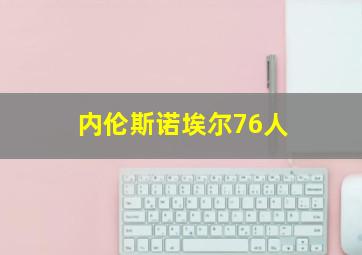 内伦斯诺埃尔76人